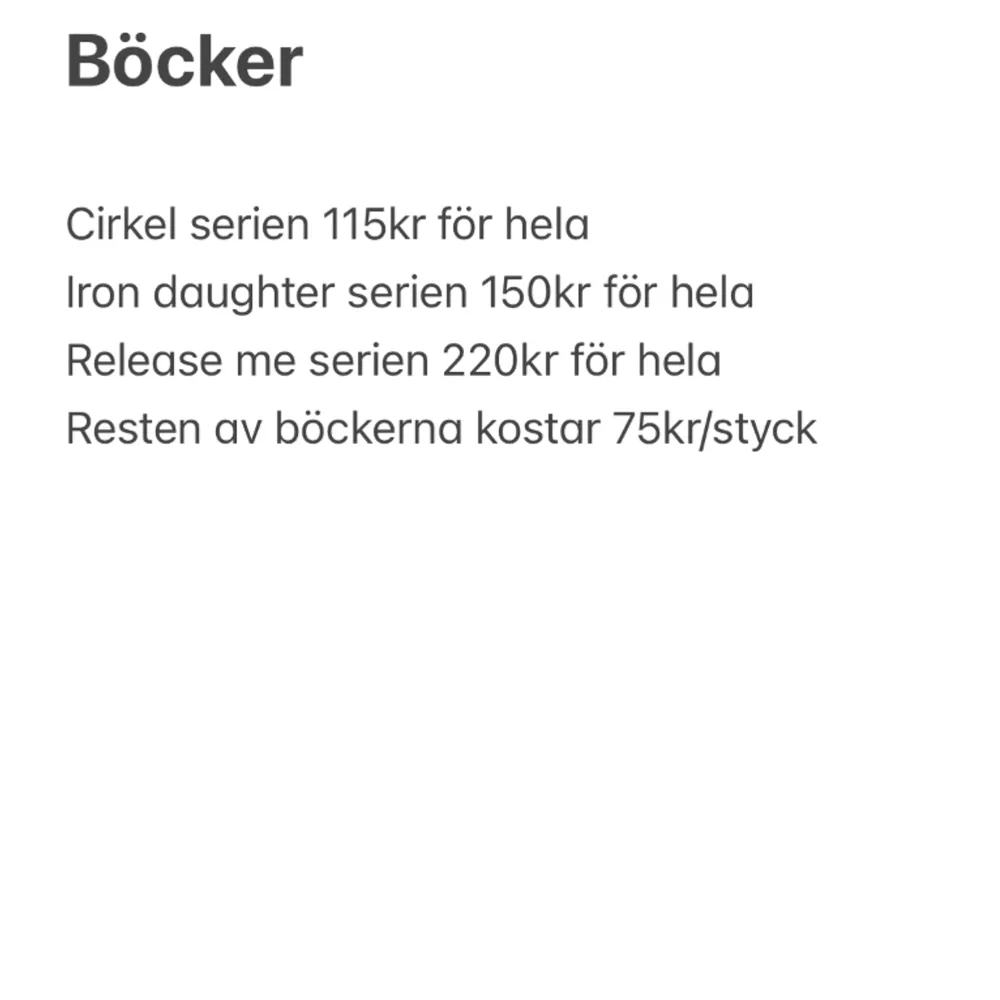 Böcker

Cirkel serien 115kr för hela
Iron daughter serien 150kr för hela
Release me serien 220kr för hela
Resten av böckerna kostar 75kr/styck